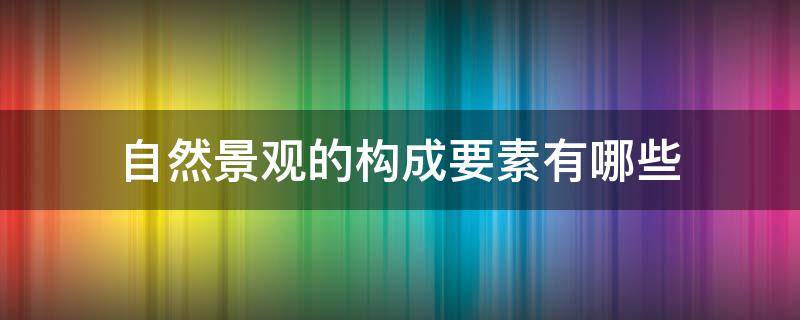 自然景观的构成要素有哪些